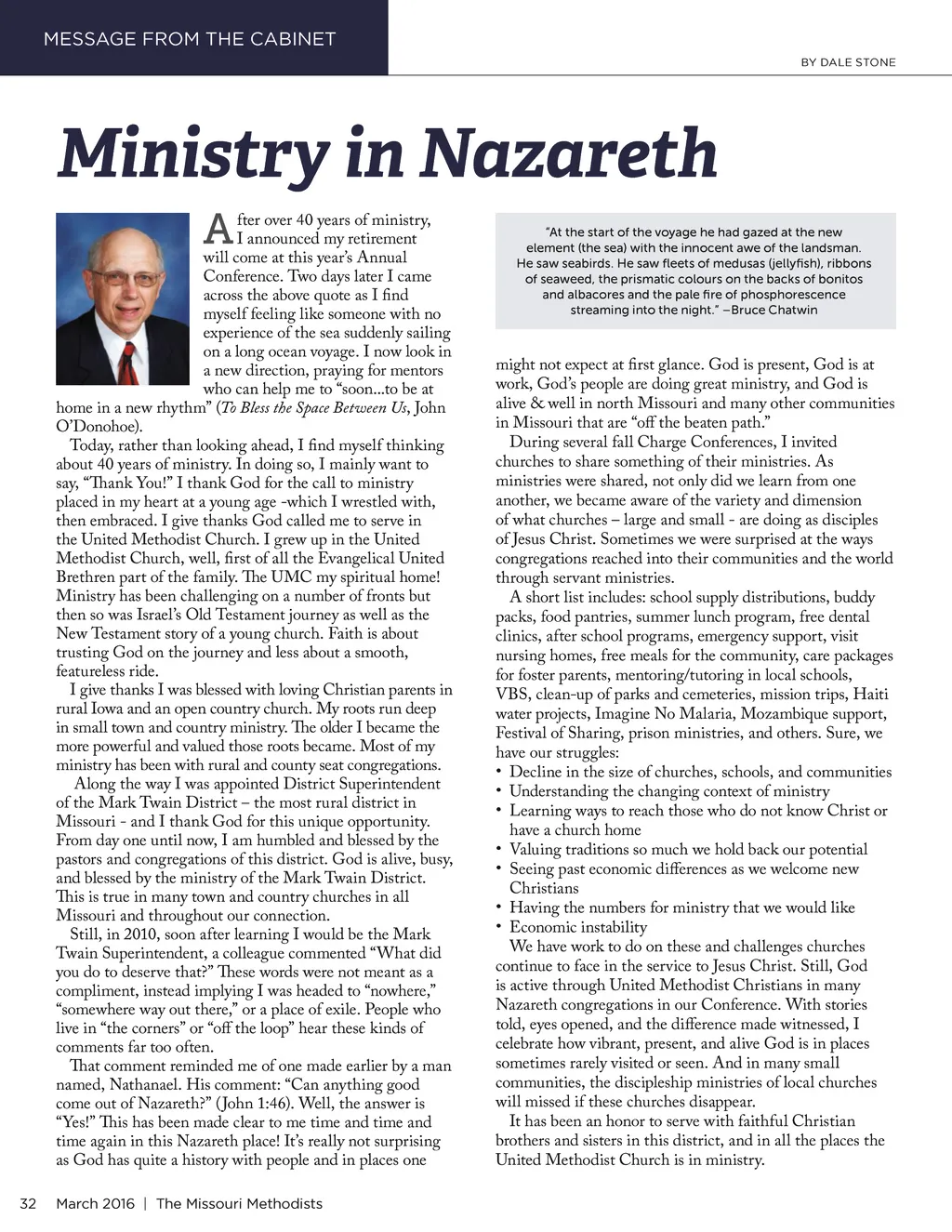 MESSAGE FROM THE CABINET

BY DALE STONE

Ministry in Nazareth

After over 40 years of ministry, I announced my retirement will come at this year's Annual Conference. Two days later I came across the above quote as I find myself feeling like someone with no experience of the sea suddenly sailing on a long ocean voyage. I now look in a new direction, praying for mentors who can help me to "soon...to be at home in a new rhythm" (To Bless the Space Between Us, John O'Donohoe).

Today, rather than looking ahead, I find myself thinking about 40 years of ministry. In doing so, I mainly want to say, "Thank You!" I thank God for the call to ministry placed in my heart at a young age -which I wrestled with, then embraced. I give thanks God called me to serve in the United Methodist Church. I grew up in the United Methodist Church, well, first of all the Evangelical United Brethren part of the family. The UMC my spiritual home! Ministry has been challenging on a number of fronts but then so was Israel's Old Testament journey as well as the New Testament story of a young church. Faith is about trusting God on the journey and less about a smooth, featureless ride.

I give thanks I was blessed with loving Christian parents in rural Iowa and an open country church. My roots run deep in small town and country ministry. The older I became the more powerful and valued those roots became. Most of my ministry has been with rural and county seat congregations.

Along the way I was appointed District Superintendent of the Mark Twain District – the most rural district in Missouri - and I thank God for this unique opportunity. From day one until now, I am humbled and blessed by the pastors and congregations of this district. God is alive, busy, and blessed by the ministry of the Mark Twain District. This is true in many town and country churches in all Missouri and throughout our connection.

Still, in 2010, soon after learning I would be the Mark Twain Superintendent, a colleague commented "What did you do to deserve that?" These words were not meant as a compliment, instead implying I was headed to "nowhere," "somewhere way out there," or a place of exile. People who live in "the corners" or "off the loop" hear these kinds of comments far too often.

That comment reminded me of one made earlier by a man named, Nathanael. His comment: "Can anything good come out of Nazareth?" (John 1:46). Well, the answer is "Yes!" This has been made clear to me time and time and time again in this Nazareth place! It's really not surprising as God has quite a history with people and in places one

"At the start of the voyage he had gazed at the new element (the sea) with the innocent awe of the landsman. He saw seabirds. He saw fleets of medusas (jellyfish), ribbons of seaweed, the prismatic colours on the backs of bonitos and albacores and the pale fire of phosphorescence streaming into the night." –Bruce Chatwin

might not expect at first glance. God is present, God is at work, God's people are doing great ministry, and God is alive & well in north Missouri and many other communities in Missouri that are "off the beaten path."

During several fall Charge Conferences, I invited churches to share something of their ministries. As ministries were shared, not only did we learn from one another, we became aware of the variety and dimension of what churches – large and small - are doing as disciples of Jesus Christ. Sometimes we were surprised at the ways congregations reached into their communities and the world through servant ministries.

A short list includes: school supply distributions, buddy packs, food pantries, summer lunch program, free dental clinics, after school programs, emergency support, visit nursing homes, free meals for the community, care packages for foster parents, mentoring/tutoring in local schools, VBS, clean-up of parks and cemeteries, mission trips, Haiti water projects, Imagine No Malaria, Mozambique support, Festival of Sharing, prison ministries, and others. Sure, we have our struggles:
• Decline in the size of churches, schools, and communities
• Understanding the changing context of ministry
• Learning ways to reach those who do not know Christ or have a church home
• Valuing traditions so much we hold back our potential
• Seeing past economic differences as we welcome new Christians
• Having the numbers for ministry that we would like
• Economic instability

We have work to do on these and challenges churches continue to face in the service to Jesus Christ. Still, God is active through United Methodist Christians in many Nazareth congregations in our Conference. With stories told, eyes opened, and the difference made witnessed, I celebrate how vibrant, present, and alive God is in places sometimes rarely visited or seen. And in many small communities, the discipleship ministries of local churches will missed if these churches disappear.

It has been an honor to serve with faithful Christian brothers and sisters in this district, and in all the places the United Methodist Church is in ministry.

32 March 2016 | The Missouri Methodists